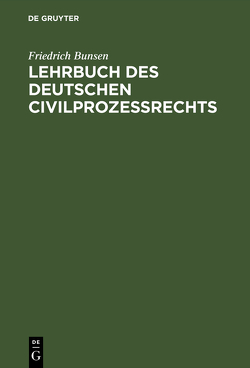 DE GRUYTER

Friedrich Bunsen

LEHRBUCH DES DEUTSCHEN CIVILPROZESSRECHTS

DE G